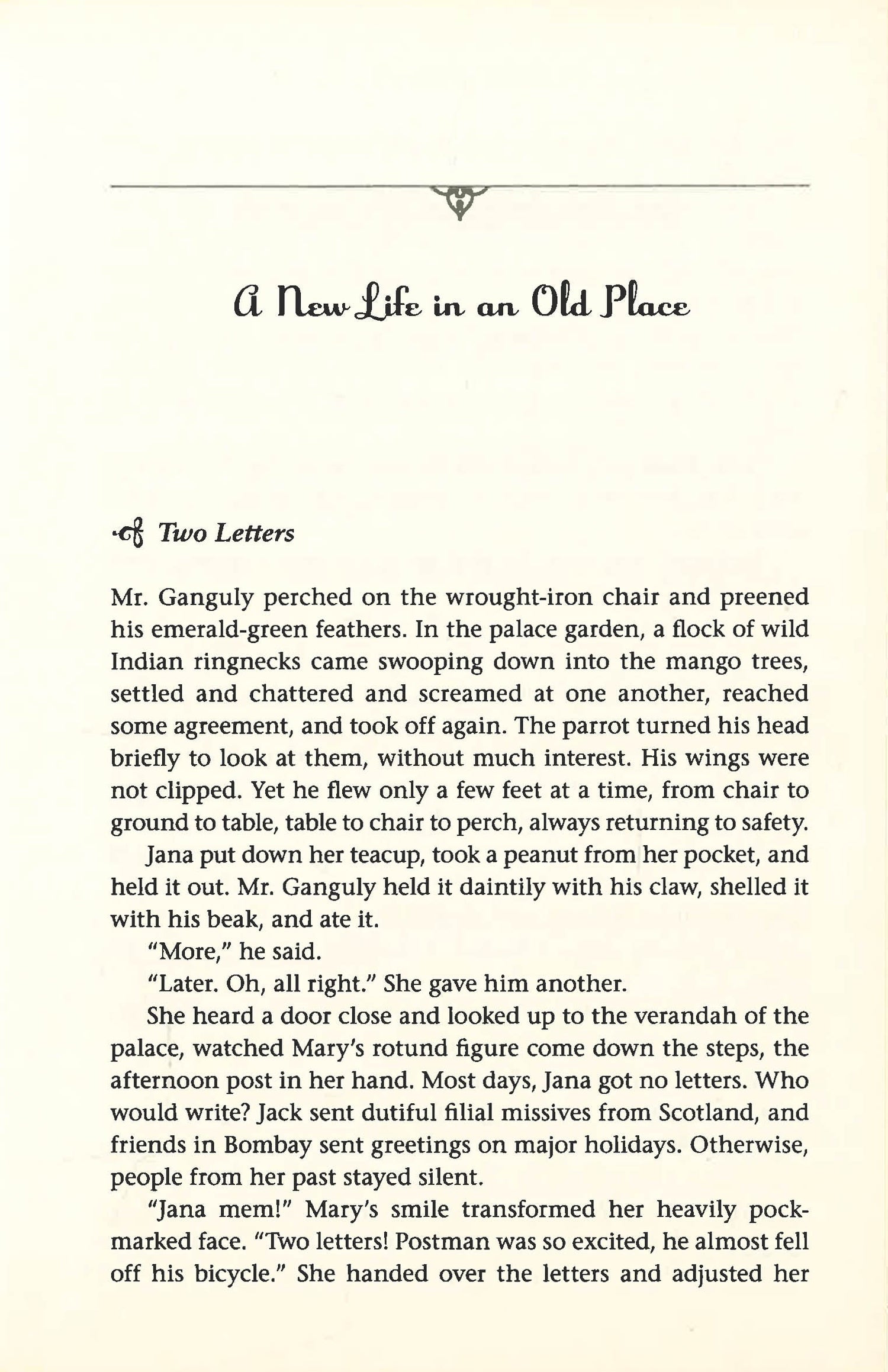 A New Life in an Old Place

Two Letters

Mr. Ganguly perched on the wrought-iron chair and preened his emerald-green feathers. In the palace garden, a flock of wild Indian ringnecks came swooping down into the mango trees, settled and chattered and screamed at one another, reached some agreement, and took off again. The parrot turned his head briefly to look at them, without much interest. His wings were not clipped. Yet he flew only a few feet at a time, from chair to ground to table, table to chair to perch, always returning to safety.

Jana put down her teacup, took a peanut from her pocket, and held it out. Mr. Ganguly held it daintily with his claw, shelled it with his beak, and ate it.

"More," he said.

"Later. Oh, all right." She gave him another.

She heard a door close and looked up to the verandah of the palace, watched Mary's rotund figure come down the steps, the afternoon post in her hand. Most days, Jana got no letters. Who would write? Jack sent dutiful filial missives from Scotland, and friends in Bombay sent greetings on major holidays. Otherwise, people from her past stayed silent.

"Jana mem!" Mary's smile transformed her heavily pockmarked face. "Two letters! Postman was so excited, he almost fell off his bicycle." She handed over the letters and adjusted her